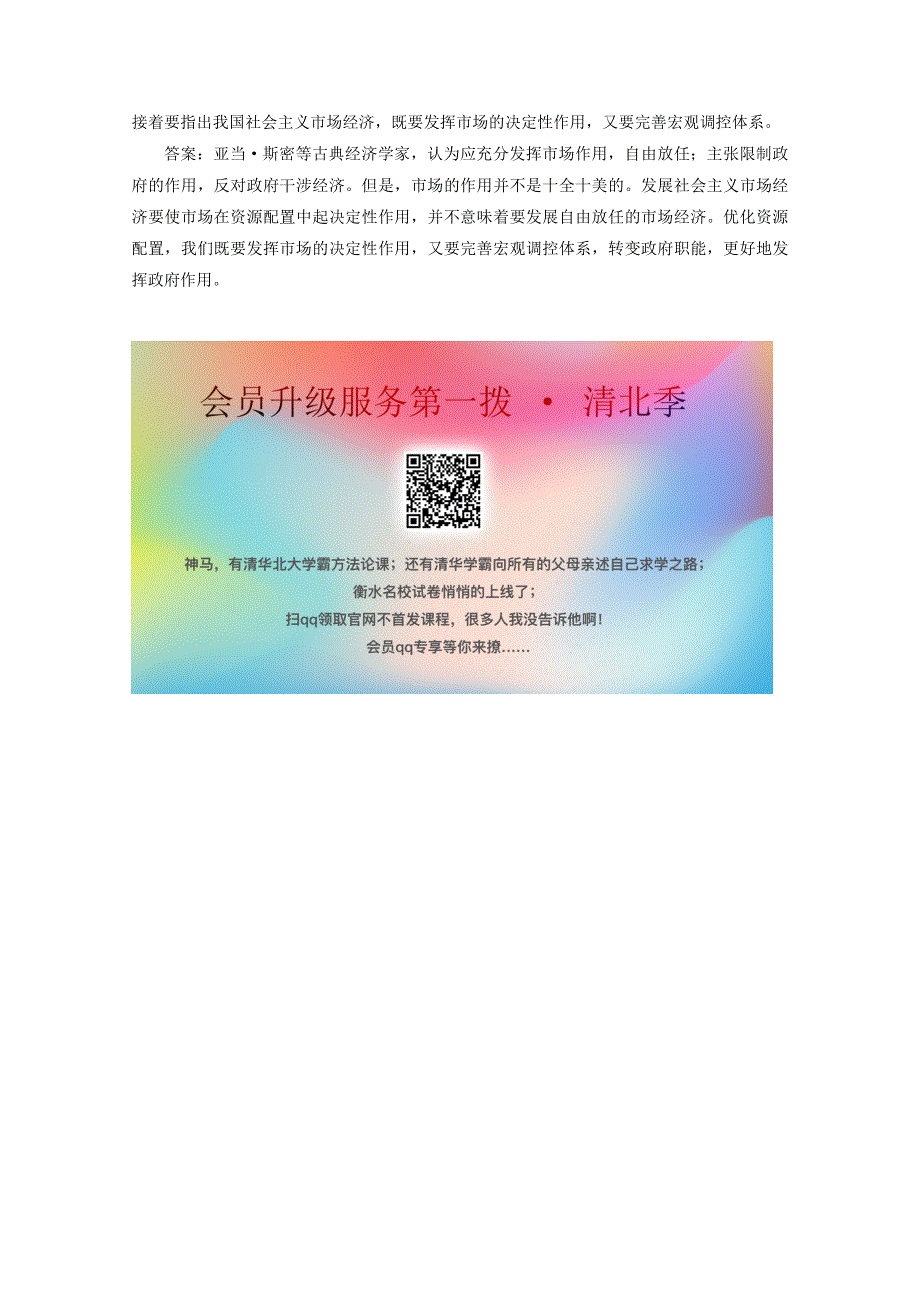 接着要指出我国社会主义市场经济，既要发挥市场的决定性作用，又要完善宏观调控体系。

答案：亚当·斯密等古典经济学家，认为应充分发挥市场作用，自由放任；主张限制政府的作用，反对政府干涉经济。但是，市场的作用并不是十全十美的。发展社会主义市场经济要使市场在资源配置中起决定性作用，并不意味着要发展自由放任的市场经济。优化资源配置，我们既要发挥市场的决定性作用，又要完善宏观调控体系，转变政府职能，更好地发挥政府作用。

会员升级服务第一拨 · 清北季

神马，有清华北大学霸方法论课；还有清华学霸向所有的父母亲述自己求学之路；
衡水名校试卷悄悄的上线了；
扫qq领取官网不首发课程，很多人我没告诉他啊！
会员qq专享等你来撩……